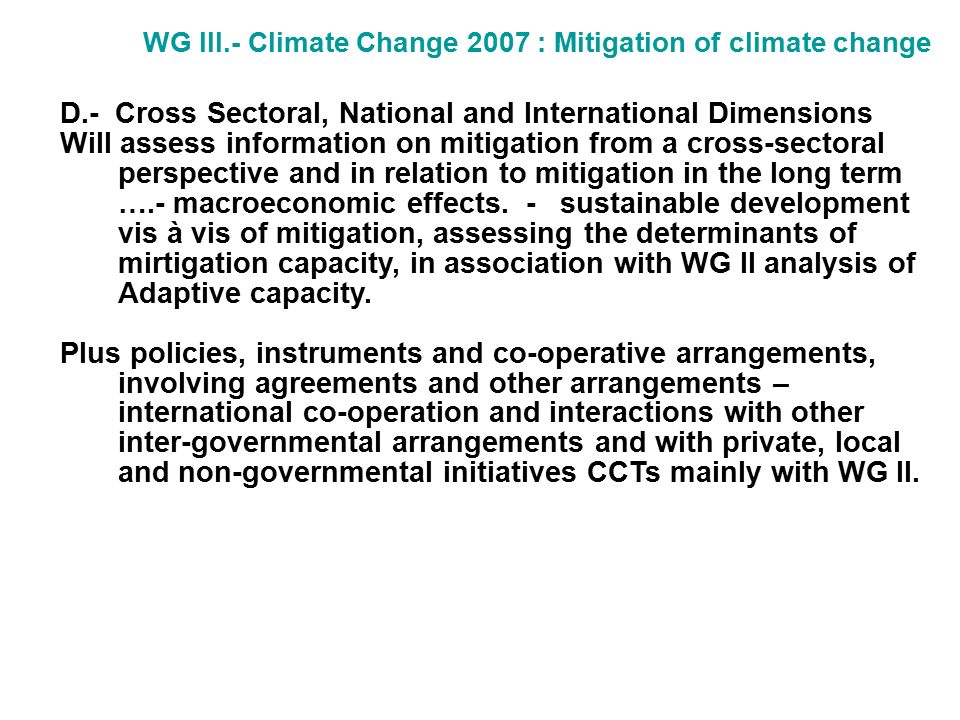 WG III.- Climate Change 2007 : Mitigation of climate change

D.- Cross Sectoral, National and International Dimensions
Will assess information on mitigation from a cross-sectoral perspective and in relation to mitigation in the long term ….- macroeconomic effects. - sustainable development vis à vis of mitigation, assessing the determinants of mirtigation capacity, in association with WG II analysis of Adaptive capacity.

Plus policies, instruments and co-operative arrangements, involving agreements and other arrangements – international co-operation and interactions with other inter-governmental arrangements and with private, local and non-governmental initiatives CCTs mainly with WG II.